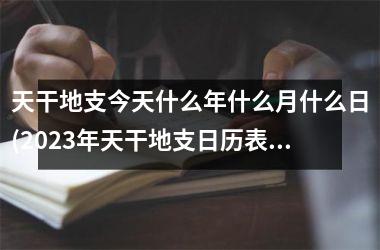 天干地支今天什么年什么月什么日(2023年天干地支日历表...